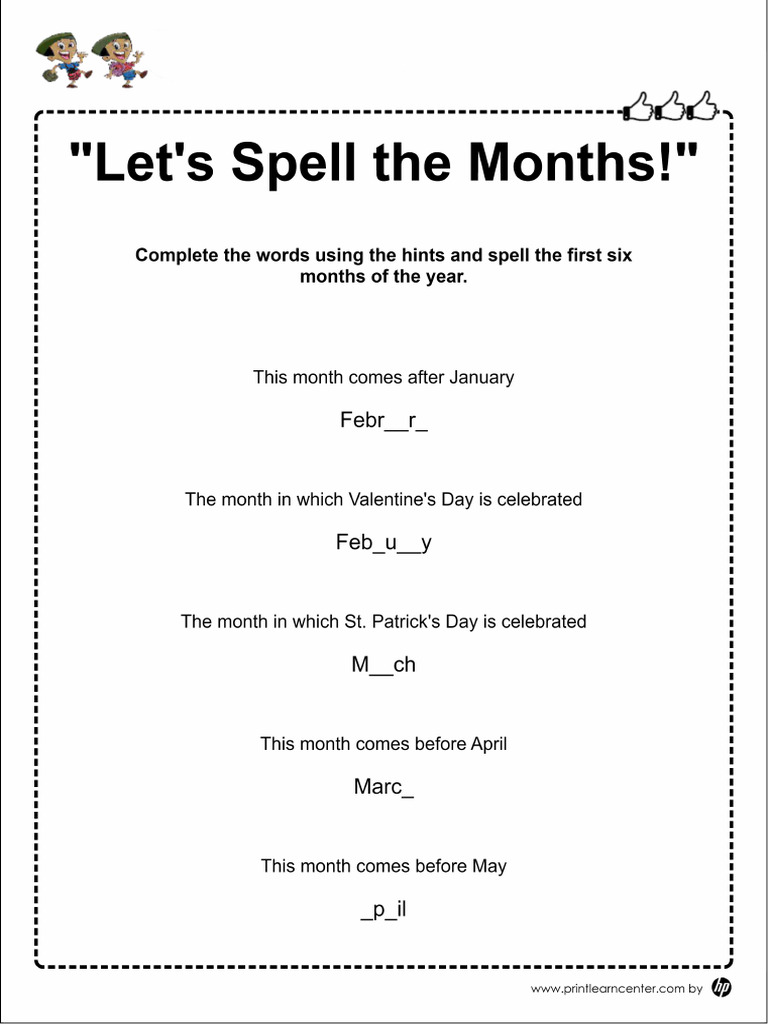 "Let's Spell the Months!"

Complete the words using the hints and spell the first six months of the year.

This month comes after January

Febr__r_

The month in which Valentine's Day is celebrated

Feb_u__y

The month in which St. Patrick's Day is celebrated

M__ch

This month comes before April

Marc_

This month comes before May

_p_il

www.printlearncenter.com by hp